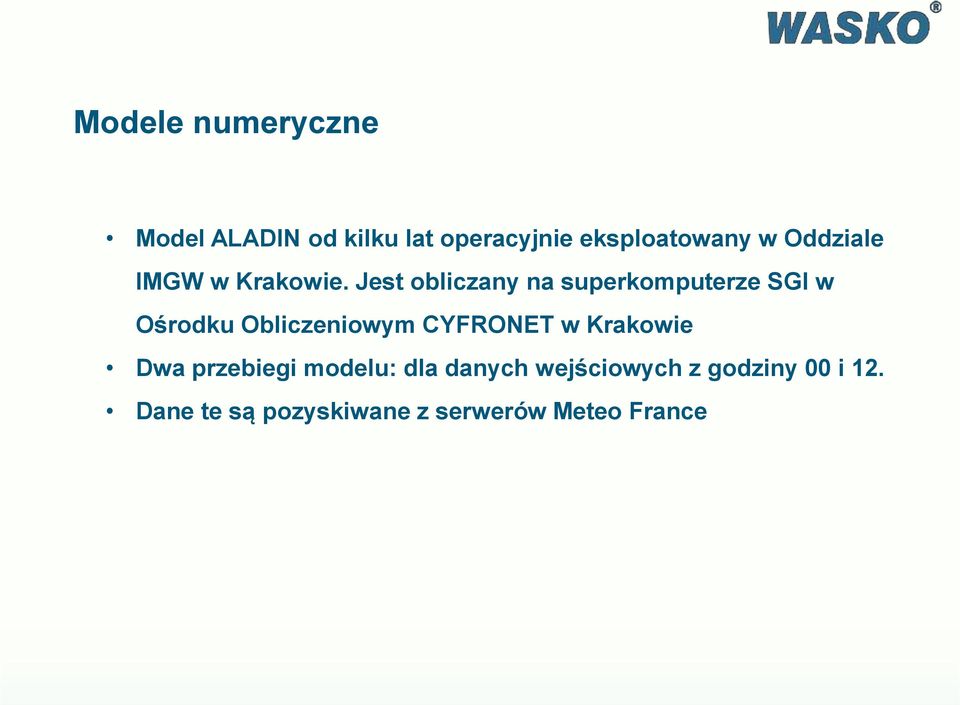 WASKO®

Modele numeryczne

• Model ALADIN od kilku lat operacyjnie eksploatowany w Oddziale IMGW w Krakowie. Jest obliczany na superkomputerze SGI w Ośrodku Obliczeniowym CYFRONET w Krakowie
• Dwa przebiegi modelu: dla danych wejściowych z godziny 00 i 12.
• Dane te są pozyskiwane z serwerów Meteo France